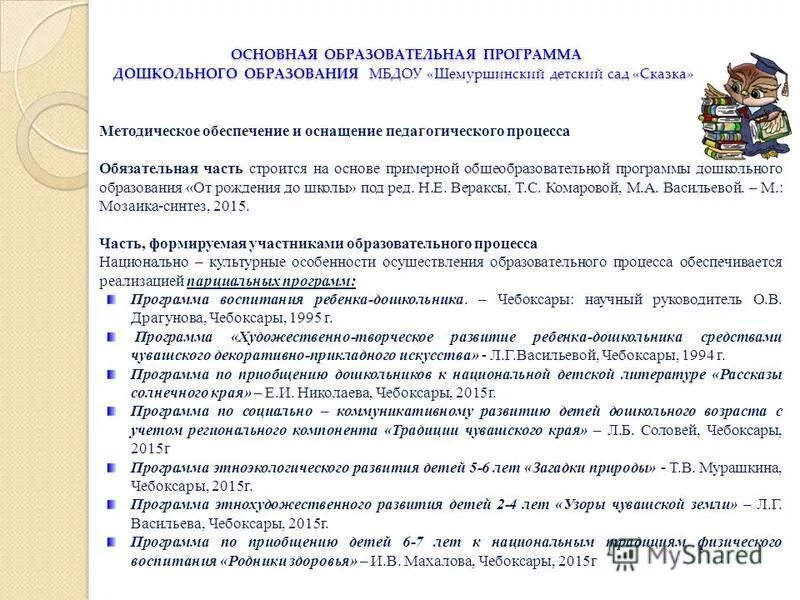 ОСНОВНАЯ ОБРАЗОВАТЕЛЬНАЯ ПРОГРАММА
ДОШКОЛЬНОГО ОБРАЗОВАНИЯ МБДОУ «Шемуршинский детский сад «Сказка»

Методическое обеспечение и оснащение педагогического процесса

Обязательная часть строится на основе примерной общеобразовательной программы дошкольного образования «От рождения до школы» под ред. Н.Е. Вераксы, Т.С. Комаровой, М.А. Васильевой. – М.: Мозаика-синтез, 2015.

Часть, формируемая участниками образовательного процесса
Национально – культурные особенности осуществления образовательного процесса обеспечивается реализацией парциальных программ:

Программа воспитания ребенка-дошкольника. – Чебоксары: научный руководитель О.В. Драгунова, Чебоксары, 1995 г.

Программа «Художественно-творческое развитие ребенка-дошкольника средствами чувашского декоративно-прикладного искусства» - Л.Г.Васильевой, Чебоксары, 1994 г.

Программа по приобщению дошкольников к национальной детской литературе «Рассказы солнечного края» – Е.И. Николаева, Чебоксары, 2015г.

Программа по социально – коммуникативному развитию детей дошкольного возраста с учетом регионального компонента «Традиции чувашского края» – Л.Б. Соловей, Чебоксары, 2015г

Программа этноэкологического развития детей 5-6 лет «Загадки природы» - Т.В. Мурашкина, Чебоксары, 2015г.

Программа этнохудожественного развития детей 2-4 лет «Узоры чувашской земли» – Л.Г. Васильева, Чебоксары, 2015г.

Программа по приобщению детей 6-7 лет к национальным традициям физического воспитания «Родники здоровья» – И.В. Махалова, Чебоксары, 2015г

MyShared